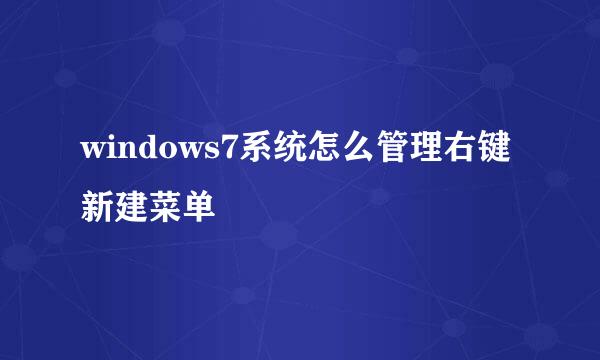 windows7系统怎么管理右键新建菜单